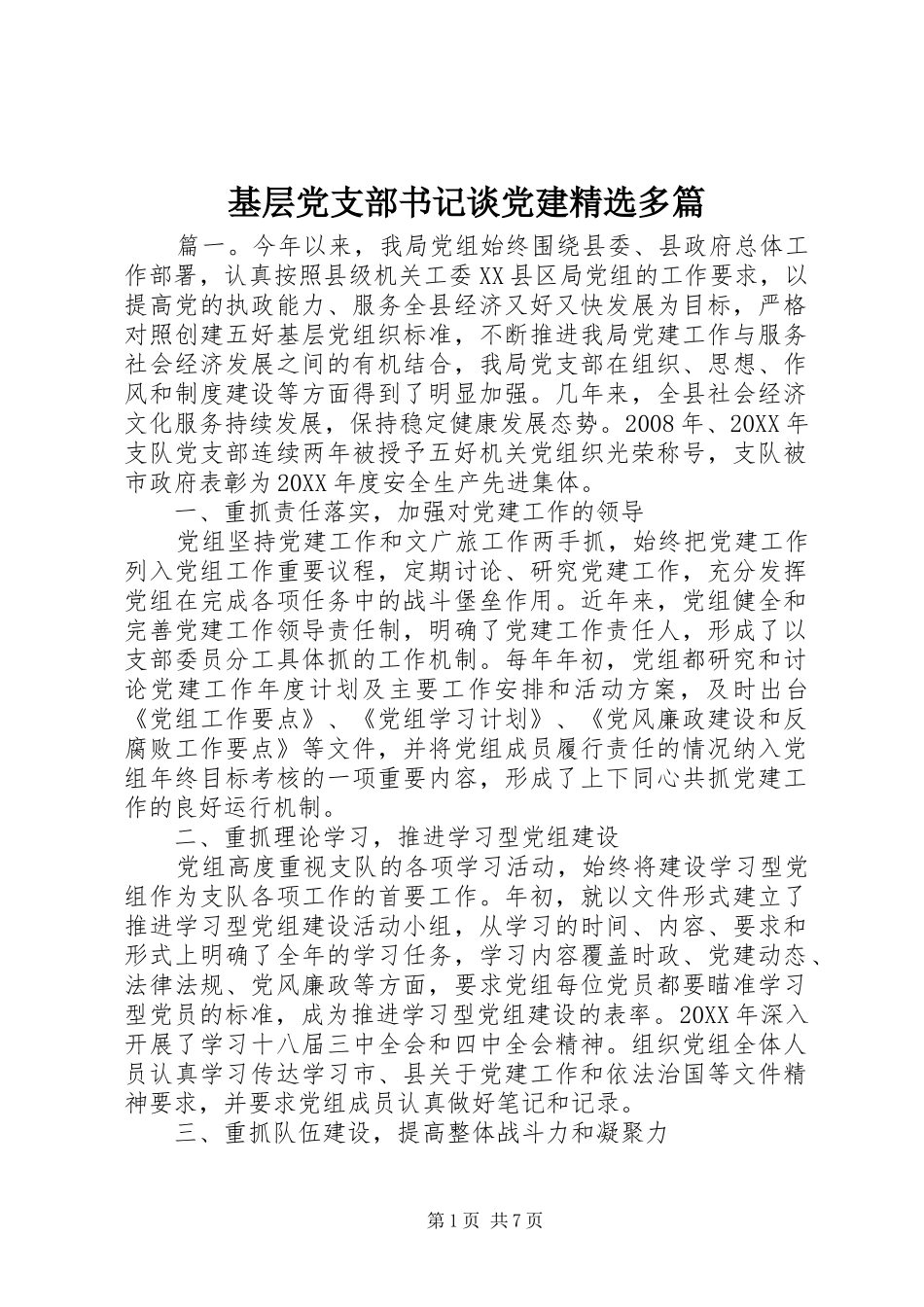 基层党支部书记谈党建精选多篇

篇一。今年以来，我局党组始终围绕县委、县政府总体工作部署，认真按照县级机关工委XX县区局党组的工作要求，以提高党的执政能力、服务全县经济又好又快发展为目标，严格对照创建五好基层党组织标准，不断推进我局党建工作与服务社会经济发展之间的有机结合，我局党支部在组织、思想、作风和制度建设等方面得到了明显加强。几年来，全县社会经济文化服务持续发展，保持稳定健康发展态势。2008年、20XX年支队党支部连续两年被授予五好机关党组织光荣称号，支队被市政府表彰为20XX年度安全生产先进集体。

一、重抓责任落实，加强对党建工作的领导

党组坚持党建工作和文广旅工作两手抓，始终把党建工作列入党组工作重要议程，定期讨论、研究党建工作，充分发挥党组在完成各项任务中的战斗堡垒作用。近年来，党组健全和完善党建工作领导责任制，明确了党建工作责任人，形成了以支部委员分工具体抓的工作机制。每年年初，党组都研究和讨论党建工作年度计划及主要工作安排和活动方案，及时出台《党组工作要点》、《党组学习计划》、《党风廉政建设和反腐败工作要点》等文件，并将党组成员履行责任的情况纳入党组年终目标考核的一项重要内容，形成了上下同心共抓党建工作的良好运行机制。

二、重抓理论学习，推进学习型党组建设

党组高度重视支队的各项学习活动，始终将建设学习型党组作为支队各项工作的首要工作。年初，就以文件形式建立了推进学习型党组建设活动小组，从学习的时间、内容、要求和形式上明确了全年的学习任务，学习内容覆盖时政、党建动态、法律法规、党风廉政等方面，要求党组每位党员都要瞄准学习型党员的标准，成为推进学习型党组建设的表率。20XX年深入开展了学习十八届三中全会和四中全会精神。组织党组全体人员认真学习传达学习市、县关于党建工作和依法治国等文件精神要求，并要求党组成员认真做好笔记和记录。

三、重抓队伍建设，提高整体战斗力和凝聚力

第1页 共7页